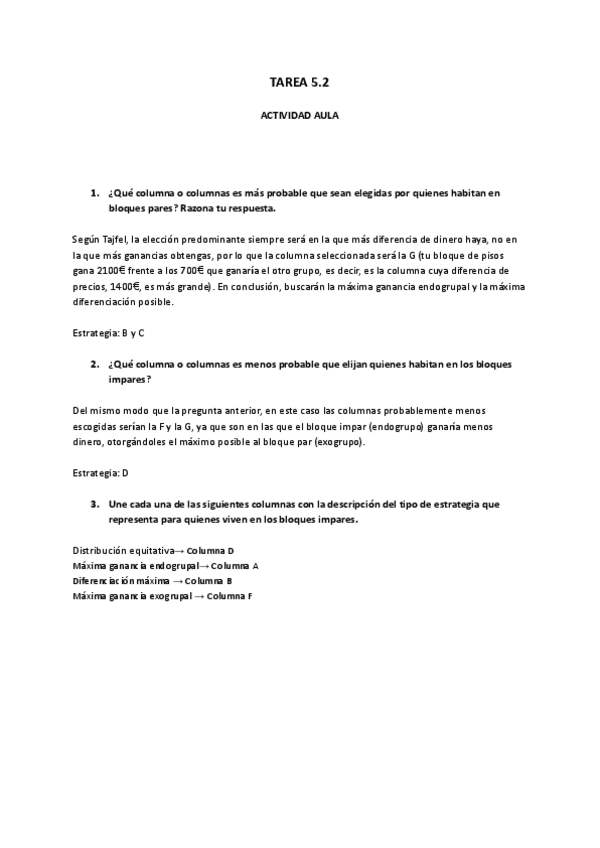 TAREA 5.2

ACTIVIDAD AULA

1. ¿Qué columna o columnas es más probable que sean elegidas por quienes habitan en bloques pares? Razona tu respuesta.

Según Tajfel, la elección predominante siempre será en la que más diferencia de dinero haya, no en la que más ganancias obtengas, por lo que la columna seleccionada será la G (tu bloque de pisos gana 2100€ frente a los 700€ que ganaría el otro grupo, es decir, es la columna cuya diferencia de precios, 1400€, es más grande). En conclusión, buscarán la máxima ganancia endogrupal y la máxima diferenciación posible.

Estrategia: B y C

2. ¿Qué columna o columnas es menos probable que elijan quienes habitan en los bloques impares?

Del mismo modo que la pregunta anterior, en este caso las columnas probablemente menos escogidas serían la F y la G, ya que son en las que el bloque impar (endogrupo) ganaría menos dinero, otorgándoles el máximo posible al bloque par (exogrupo).

Estrategia: D

3. Une cada una de las siguientes columnas con la descripción del tipo de estrategia que representa para quienes viven en los bloques impares.

Distribución equitativa→ Columna D
Máxima ganancia endogrupal→ Columna A
Diferenciación máxima → Columna B
Máxima ganancia exogrupal → Columna F